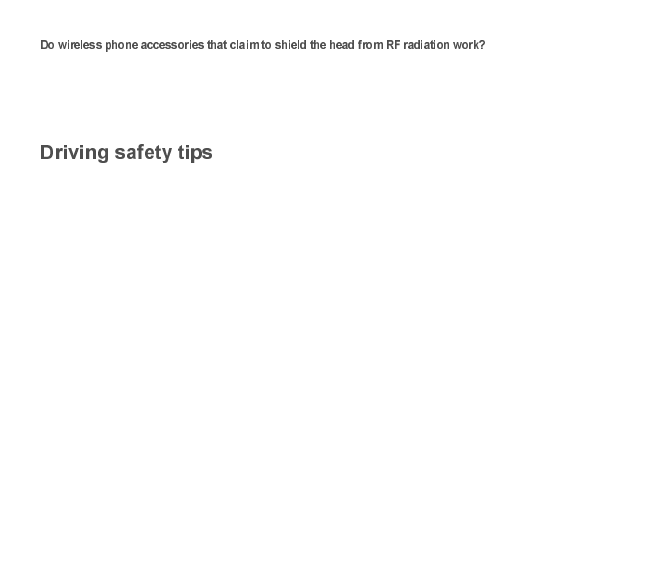 Do wireless phone accessories that claim to shield the head from RF radiation work?

Driving safety tips